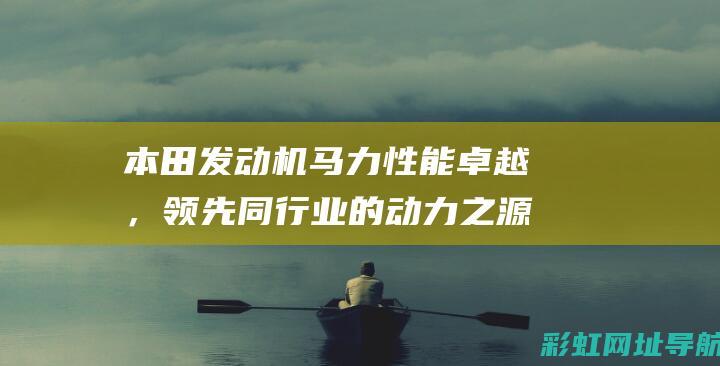 本田发动机马力性能卓越，领先同行业的动力之源

彩虹网址导航